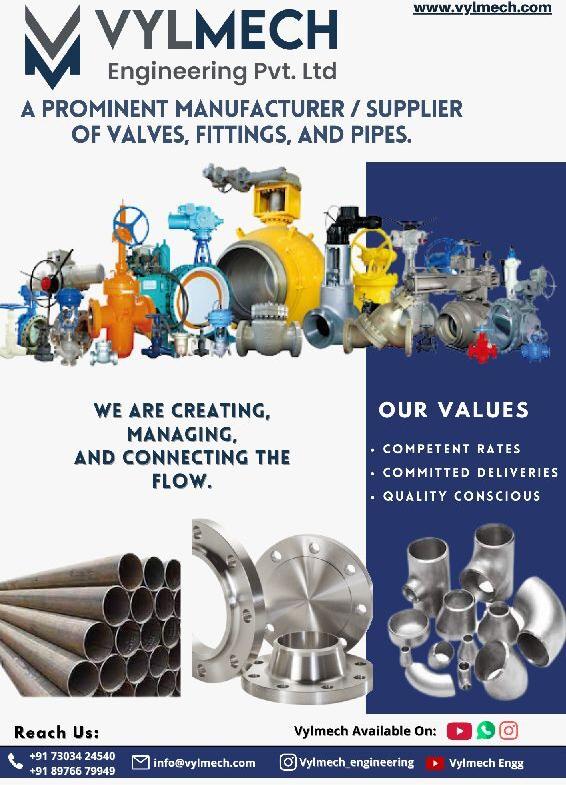 www.vylmech.com

VYLMECH
Engineering Pvt. Ltd

A PROMINENT MANUFACTURER / SUPPLIER OF VALVES, FITTINGS, AND PIPES.

WE ARE CREATING, MANAGING, AND CONNECTING THE FLOW.

OUR VALUES

• COMPETENT RATES
• COMMITTED DELIVERIES
• QUALITY CONSCIOUS

Reach Us:

Vylmech Available On:

+91 73034 24540
+91 89766 79949

info@vylmech.com

Vylmech_engineering

Vylmech Engg